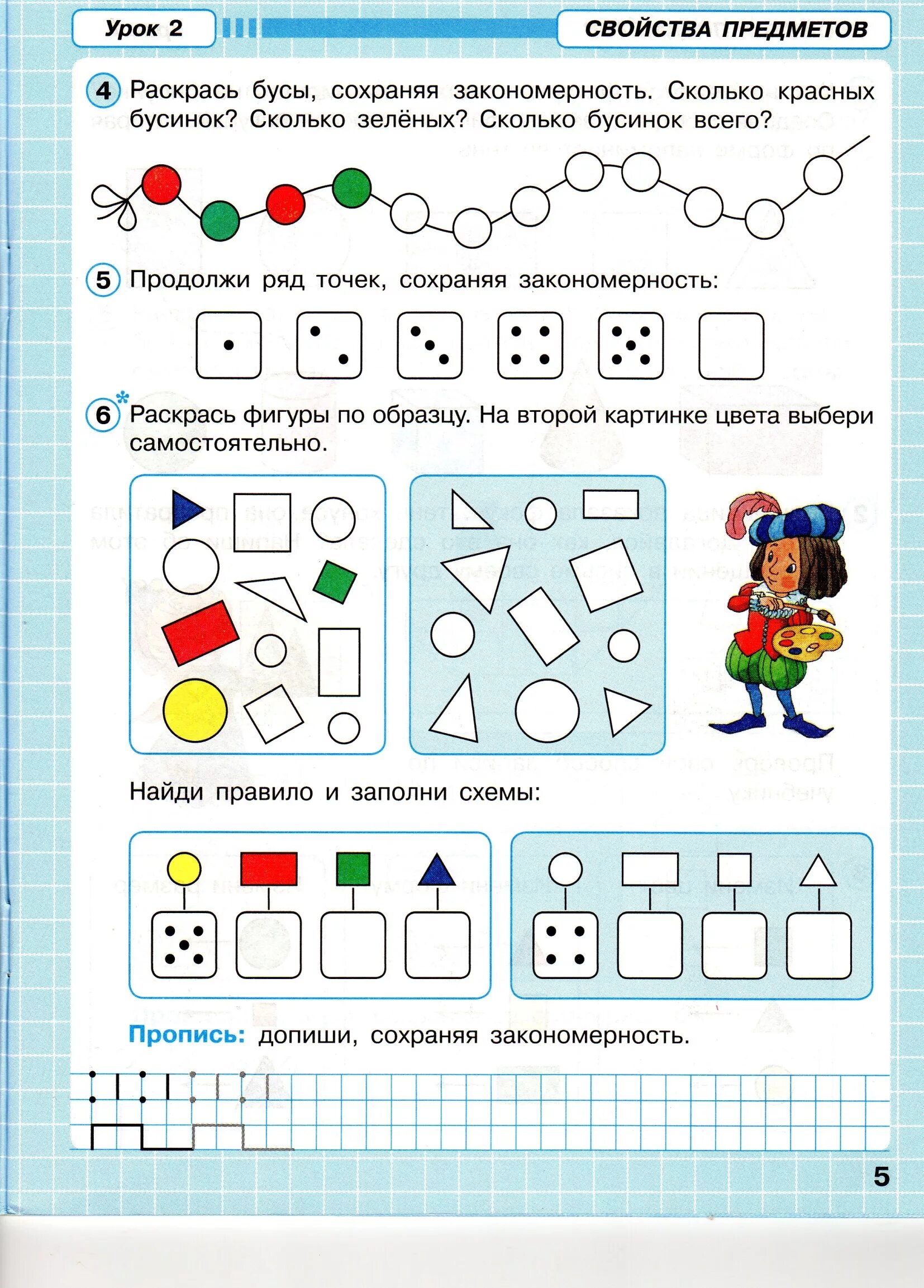 Урок 2

СВОЙСТВА ПРЕДМЕТОВ

4 Раскрась бусы, сохраняя закономерность. Сколько красных бусинок? Сколько зелёных? Сколько бусинок всего?

5 Продолжи ряд точек, сохраняя закономерность:

6* Раскрась фигуры по образцу. На второй картинке цвета выбери самостоятельно.

Найди правило и заполни схемы:

Пропись: допиши, сохраняя закономерность.

5